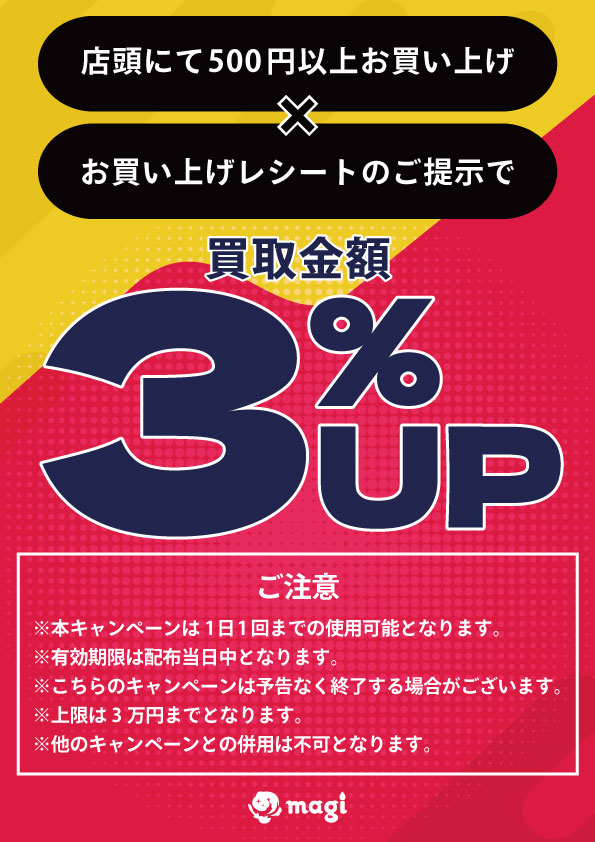 店頭にて500円以上お買い上げ

×

お買い上げレシートのご提示で

買取金額

3%UP

ご注意

※本キャンペーンは1日1回までの使用可能となります。
※有効期限は配布当日中となります。
※こちらのキャンペーンは予告なく終了する場合がございます。
※上限は3万円までとなります。
※他のキャンペーンとの併用は不可となります。

magi